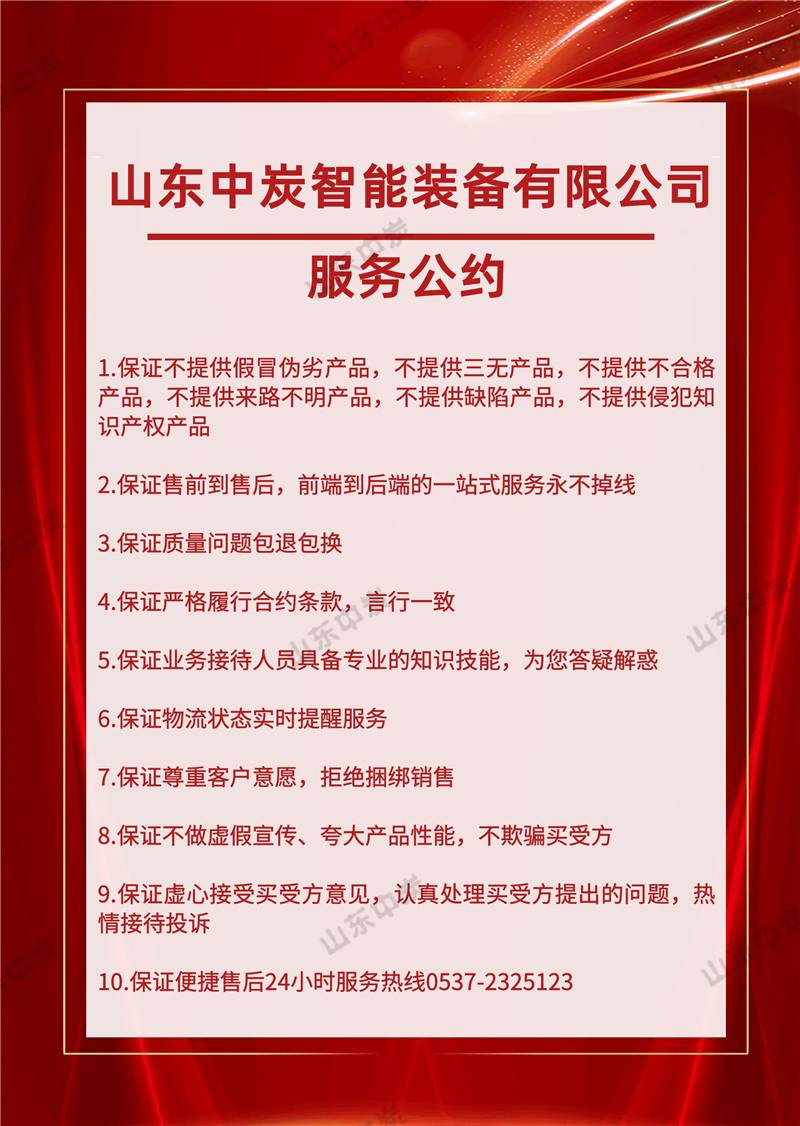 山东中炭智能装备有限公司

服务公约

1.保证不提供假冒伪劣产品，不提供三无产品，不提供不合格产品，不提供来路不明产品，不提供缺陷产品，不提供侵犯知识产权产品

2.保证售前到售后，前端到后端的一站式服务永不掉线

3.保证质量问题包退包换

4.保证严格履行合约条款，言行一致

5.保证业务接待人员具备专业的知识技能，为您答疑解惑

6.保证物流状态实时提醒服务

7.保证尊重客户意愿，拒绝捆绑销售

8.保证不做虚假宣传、夸大产品性能，不欺骗买受方

9.保证虚心接受买受方意见，认真处理买受方提出的问题，热情接待投诉

10.保证便捷售后24小时服务热线0537-2325123

山东中炭